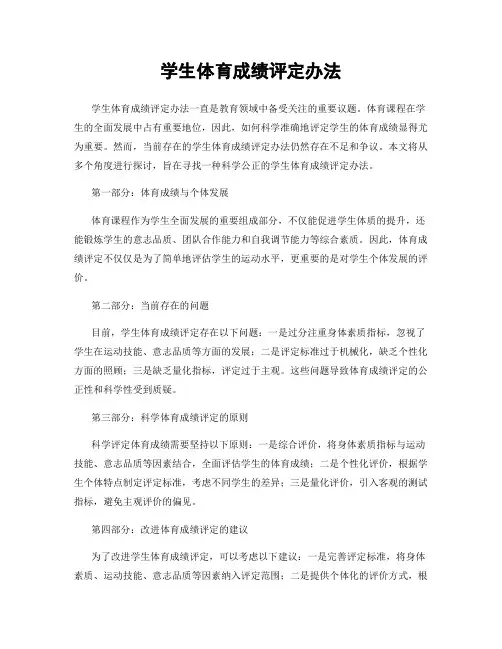 学生体育成绩评定办法

学生体育成绩评定办法一直是教育领域中备受关注的重要议题。体育课程在学生的全面发展中占有重要地位，因此，如何科学准确地评定学生的体育成绩显得尤为重要。然而，当前存在的学生体育成绩评定办法仍然存在不足和争议。本文将从多个角度进行探讨，旨在寻找一种科学公正的学生体育成绩评定办法。

第一部分：体育成绩与个体发展

体育课程作为学生全面发展的重要组成部分，不仅能促进学生体质的提升，还能锻炼学生的意志品质、团队合作能力和自我调节能力等综合素质。因此，体育成绩评定不仅仅是为了简单地评估学生的运动水平，更重要的是对学生个体发展的评价。

第二部分：当前存在的问题

目前，学生体育成绩评定存在以下问题：一是过分注重身体素质指标，忽视了学生在运动技能、意志品质等方面的发展；二是评定标准过于机械化，缺乏个性化方面的照顾；三是缺乏量化指标，评定过于主观。这些问题导致体育成绩评定的公正性和科学性受到质疑。

第三部分：科学体育成绩评定的原则

科学评定体育成绩需要坚持以下原则：一是综合评价，将身体素质指标与运动技能、意志品质等因素结合，全面评估学生的体育成绩；二是个性化评价，根据学生个体特点制定评定标准，考虑不同学生的差异；三是量化评价，引入客观的测试指标，避免主观评价的偏见。

第四部分：改进体育成绩评定的建议

为了改进学生体育成绩评定，可以考虑以下建议：一是完善评定标准，将身体素质、运动技能、意志品质等因素纳入评定范围；二是提供个体化的评价方式，根